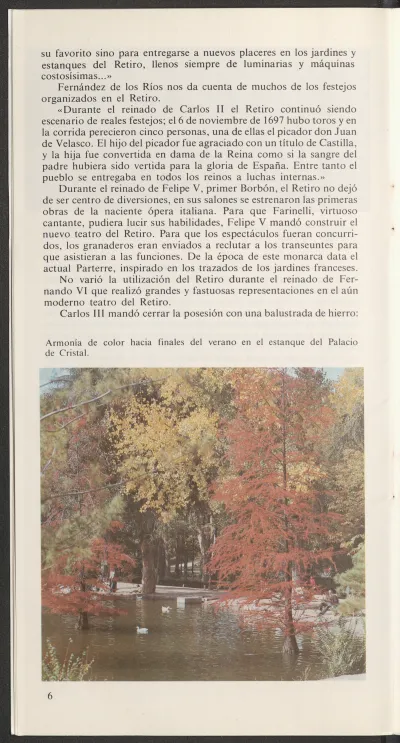 su favorito sino para entregarse a nuevos placeres en los jardines y estanques del Retiro, llenos siempre de luminarias y máquinas costosísimas...»

Fernández de los Ríos nos da cuenta de muchos de los festejos organizados en el Retiro.

«Durante el reinado de Carlos II el Retiro continuó siendo escenario de reales festejos; el 6 de noviembre de 1697 hubo toros y en la corrida perecieron cinco personas, una de ellas el picador don Juan de Velasco. El hijo del picador fue agraciado con un título de Castilla, y la hija fue convertida en dama de la Reina como si la sangre del padre hubiera sido vertida para la gloria de España. Entre tanto el pueblo se entregaba en todos los reinos a luchas internas.»

Durante el reinado de Felipe V, primer Borbón, el Retiro no dejó de ser centro de diversiones, en sus salones se estrenaron las primeras obras de la naciente ópera italiana. Para que Farinelli, virtuoso cantante, pudiera lucir sus habilidades, Felipe V mandó construir el nuevo teatro del Retiro. Para que los espectáculos fueran concurridos, los granaderos eran enviados a reclutar a los transeuntes para que asistieran a las funciones. De la época de este monarca data el actual Parterre, inspirado en los trazados de los jardines franceses.

No varió la utilización del Retiro durante el reinado de Fernando VI que realizó grandes y fastuosas representaciones en el aún moderno teatro del Retiro.

Carlos III mandó cerrar la posesión con una balustrada de hierro:

Armonía de color hacia finales del verano en el estanque del Palacio de Cristal.

6